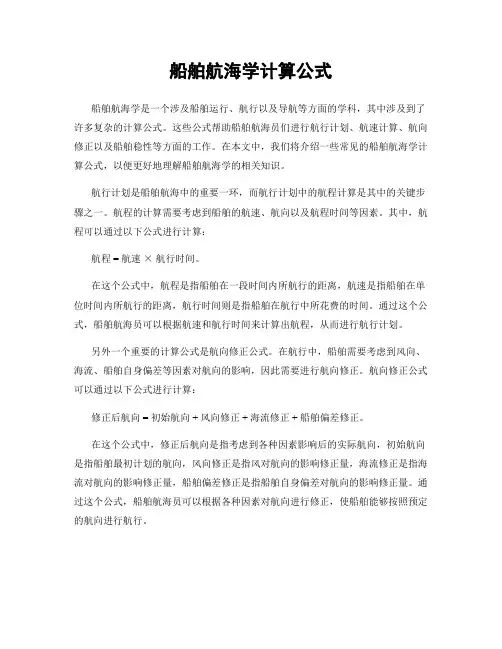 船舶航海学计算公式

船舶航海学是一个涉及船舶运行、航行以及导航等方面的学科，其中涉及到了许多复杂的计算公式。这些公式帮助船舶航海员们进行航行计划、航速计算、航向修正以及船舶稳性等方面的工作。在本文中，我们将介绍一些常见的船舶航海学计算公式，以便更好地理解船舶航海学的相关知识。

航行计划是船舶航海中的重要一环，而航行计划中的航程计算是其中的关键步骤之一。航程的计算需要考虑到船舶的航速、航向以及航程时间等因素。其中，航程可以通过以下公式进行计算：

航程 = 航速 × 航行时间。

在这个公式中，航程是指船舶在一段时间内所航行的距离，航速是指船舶在单位时间内所航行的距离，航行时间则是指船舶在航行中所花费的时间。通过这个公式，船舶航海员可以根据航速和航行时间来计算出航程，从而进行航行计划。

另外一个重要的计算公式是航向修正公式。在航行中，船舶需要考虑到风向、海流、船舶自身偏差等因素对航向的影响，因此需要进行航向修正。航向修正公式可以通过以下公式进行计算：

修正后航向 = 初始航向 + 风向修正 + 海流修正 + 船舶偏差修正。

在这个公式中，修正后航向是指考虑到各种因素影响后的实际航向，初始航向是指船舶最初计划的航向，风向修正是指风对航向的影响修正量，海流修正是指海流对航向的影响修正量，船舶偏差修正是指船舶自身偏差对航向的影响修正量。通过这个公式，船舶航海员可以根据各种因素对航向进行修正，使船舶能够按照预定的航向进行航行。